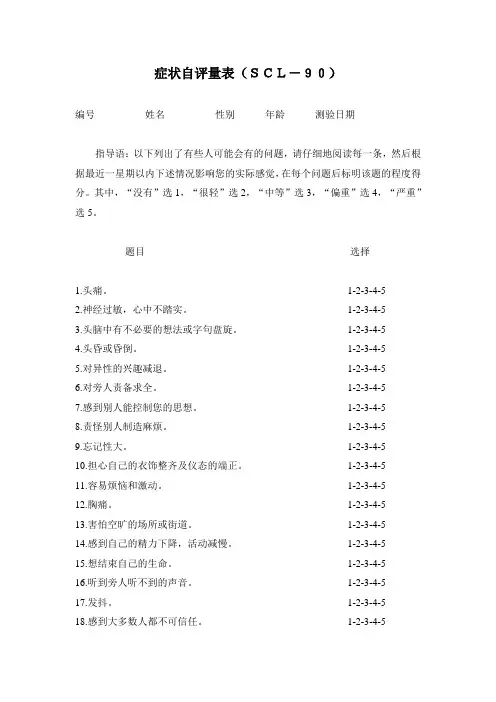 症状自评量表（ＳＣＬ－９０）

编号 姓名 性别 年龄 测验日期

指导语：以下列出了有些人可能会有的问题，请仔细地阅读每一条，然后根据最近一星期以内下述情况影响您的实际感觉，在每个问题后标明该题的程度得分。其中，“没有”选 1，“很轻”选 2，“中等”选 3，“偏重”选 4，“严重”选 5。

| 题目 | 选择 |
|---|---|
| 1.头痛。 | 1-2-3-4-5 |
| 2.神经过敏，心中不踏实。 | 1-2-3-4-5 |
| 3.头脑中有不必要的想法或字句盘旋。 | 1-2-3-4-5 |
| 4.头昏或昏倒。 | 1-2-3-4-5 |
| 5.对异性的兴趣减退。 | 1-2-3-4-5 |
| 6.对旁人责备求全。 | 1-2-3-4-5 |
| 7.感到别人能控制您的思想。 | 1-2-3-4-5 |
| 8.责怪别人制造麻烦。 | 1-2-3-4-5 |
| 9.忘记性大。 | 1-2-3-4-5 |
| 10.担心自己的衣饰整齐及仪态的端正。 | 1-2-3-4-5 |
| 11.容易烦恼和激动。 | 1-2-3-4-5 |
| 12.胸痛。 | 1-2-3-4-5 |
| 13.害怕空旷的场所或街道。 | 1-2-3-4-5 |
| 14.感到自己的精力下降，活动减慢。 | 1-2-3-4-5 |
| 15.想结束自己的生命。 | 1-2-3-4-5 |
| 16.听到旁人听不到的声音。 | 1-2-3-4-5 |
| 17.发抖。 | 1-2-3-4-5 |
| 18.感到大多数人都不可信任。 | 1-2-3-4-5 |